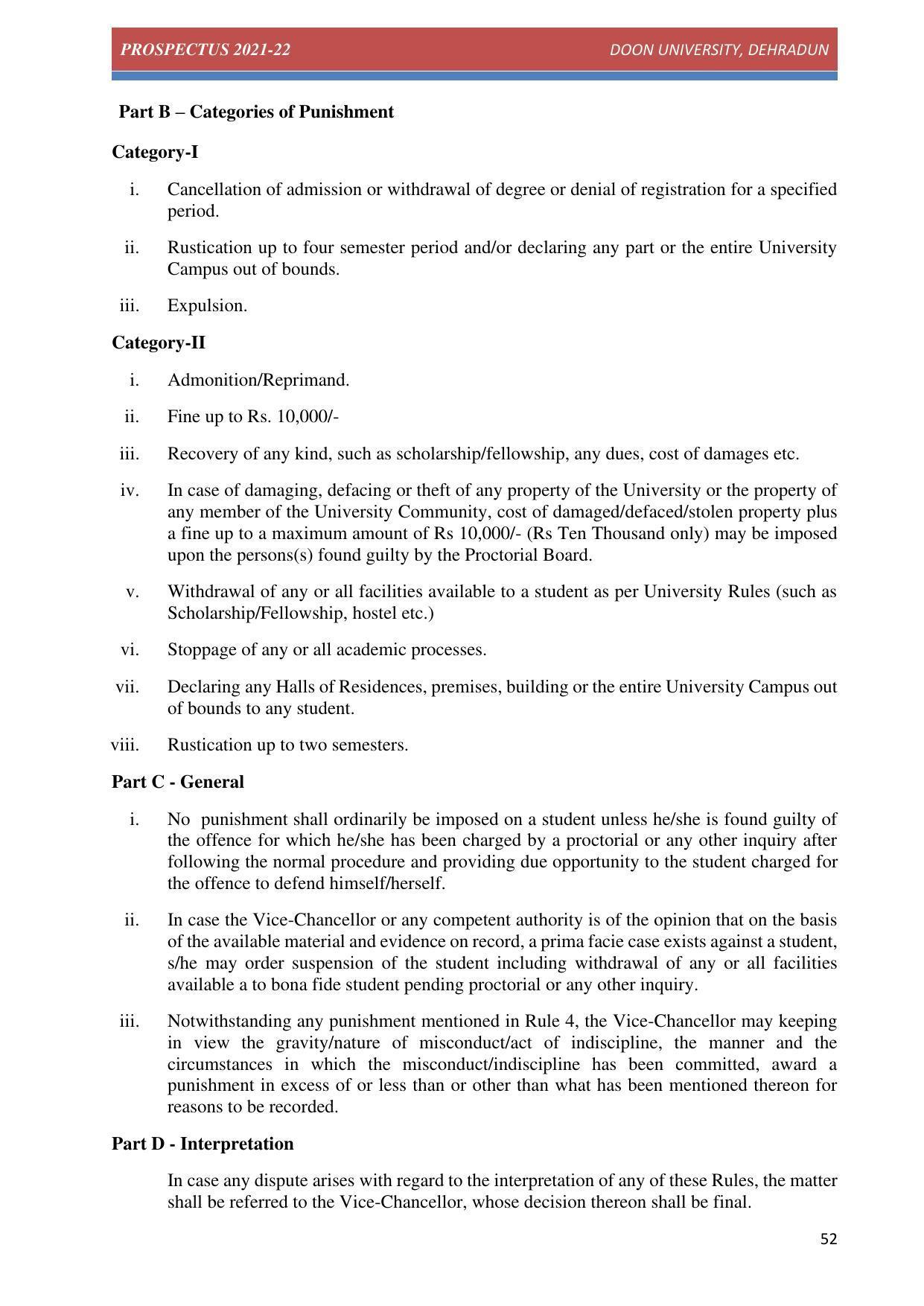 PROSPECTUS 2021-22
DOON UNIVERSITY, DEHRADUN

Part B – Categories of Punishment

Category-I

i. Cancellation of admission or withdrawal of degree or denial of registration for a specified period.

ii. Rustication up to four semester period and/or declaring any part or the entire University Campus out of bounds.

iii. Expulsion.

Category-II

i. Admonition/Reprimand.

ii. Fine up to Rs. 10,000/-

iii. Recovery of any kind, such as scholarship/fellowship, any dues, cost of damages etc.

iv. In case of damaging, defacing or theft of any property of the University or the property of any member of the University Community, cost of damaged/defaced/stolen property plus a fine up to a maximum amount of Rs 10,000/- (Rs Ten Thousand only) may be imposed upon the persons(s) found guilty by the Proctorial Board.

v. Withdrawal of any or all facilities available to a student as per University Rules (such as Scholarship/Fellowship, hostel etc.)

vi. Stoppage of any or all academic processes.

vii. Declaring any Halls of Residences, premises, building or the entire University Campus out of bounds to any student.

viii. Rustication up to two semesters.

Part C - General

i. No punishment shall ordinarily be imposed on a student unless he/she is found guilty of the offence for which he/she has been charged by a proctorial or any other inquiry after following the normal procedure and providing due opportunity to the student charged for the offence to defend himself/herself.

ii. In case the Vice-Chancellor or any competent authority is of the opinion that on the basis of the available material and evidence on record, a prima facie case exists against a student, s/he may order suspension of the student including withdrawal of any or all facilities available a to bona fide student pending proctorial or any other inquiry.

iii. Notwithstanding any punishment mentioned in Rule 4, the Vice-Chancellor may keeping in view the gravity/nature of misconduct/act of indiscipline, the manner and the circumstances in which the misconduct/indiscipline has been committed, award a punishment in excess of or less than or other than what has been mentioned thereon for reasons to be recorded.

Part D - Interpretation

In case any dispute arises with regard to the interpretation of any of these Rules, the matter shall be referred to the Vice-Chancellor, whose decision thereon shall be final.

52